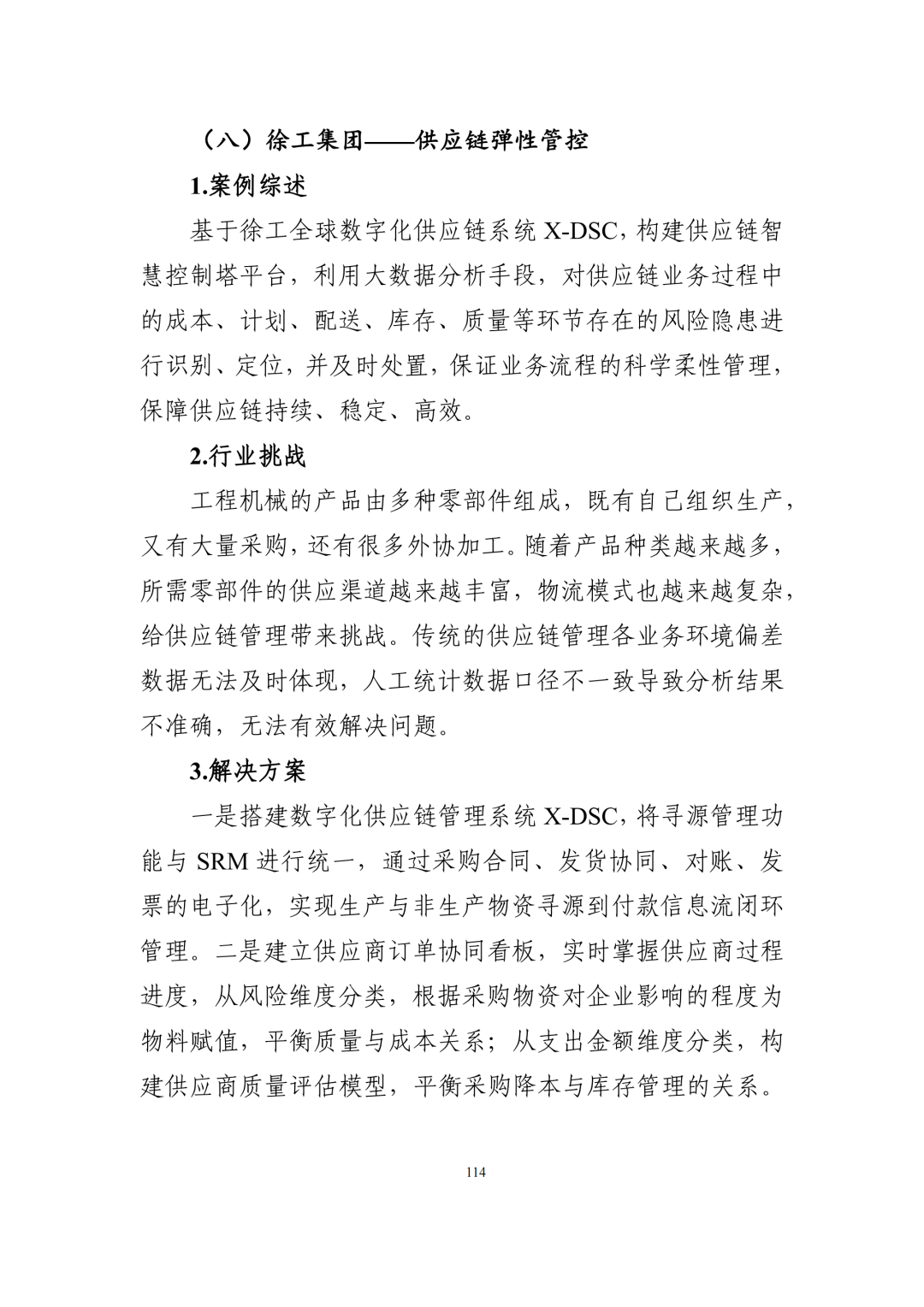 （八）徐工集团——供应链弹性管控

1.案例综述

基于徐工全球数字化供应链系统 X-DSC，构建供应链智慧控制塔平台，利用大数据分析手段，对供应链业务过程中的成本、计划、配送、库存、质量等环节存在的风险隐患进行识别、定位，并及时处置，保证业务流程的科学柔性管理，保障供应链持续、稳定、高效。

2.行业挑战

工程机械的产品由多种零部件组成，既有自己组织生产，又有大量采购，还有很多外协加工。随着产品种类越来越多，所需零部件的供应渠道越来越丰富，物流模式也越来越复杂，给供应链管理带来挑战。传统的供应链管理各业务环境偏差数据无法及时体现，人工统计数据口径不一致导致分析结果不准确，无法有效解决问题。

3.解决方案

一是搭建数字化供应链管理系统 X-DSC，将寻源管理功能与 SRM 进行统一，通过采购合同、发货协同、对账、发票的电子化，实现生产与非生产物资寻源到付款信息流闭环管理。二是建立供应商订单协同看板，实时掌握供应商过程进度，从风险维度分类，根据采购物资对企业影响的程度为物料赋值，平衡质量与成本关系；从支出金额维度分类，构建供应商质量评估模型，平衡采购降本与库存管理的关系。

114